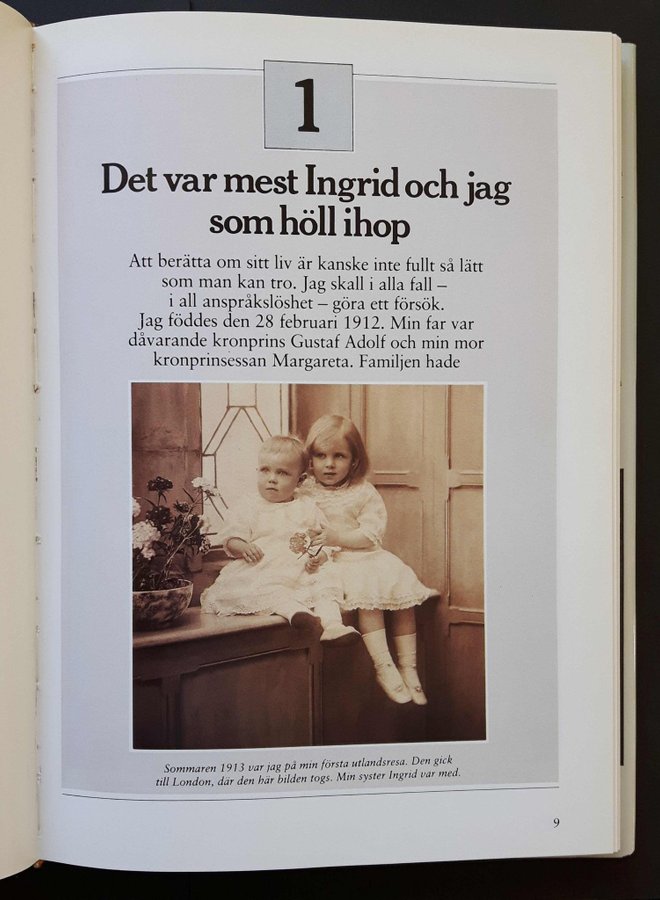 1

Det var mest Ingrid och jag som höll ihop

Att berätta om sitt liv är kanske inte fullt så lätt som man kan tro. Jag skall i alla fall – i all anspråkslöshet – göra ett försök.
Jag föddes den 28 februari 1912. Min far var dåvarande kronprins Gustaf Adolf och min mor kronprinsessan Margareta. Familjen hade

Sommaren 1913 var jag på min första utlandsresa. Den gick till London, där den här bilden togs. Min syster Ingrid var med.

9